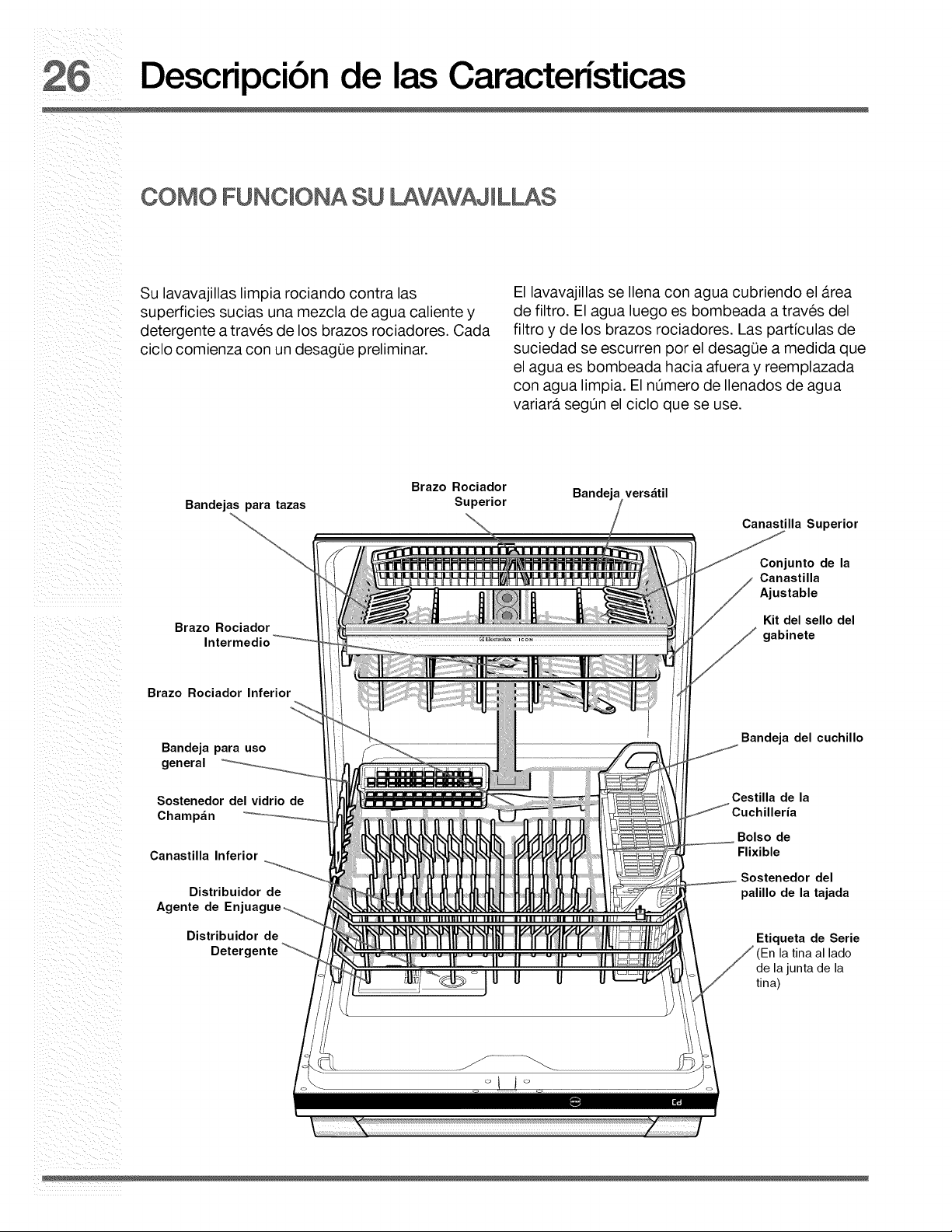 26 Descripción de las Características

COMO FUNCIONA SU LAVAVAJILLAS

Su lavavajillas limpia rociando contra las superficies sucias una mezcla de agua caliente y detergente a través de los brazos rociadores. Cada ciclo comienza con un desagüe preliminar.

El lavavajillas se llena con agua cubriendo el área de filtro. El agua luego es bombeada a través del filtro y de los brazos rociadores. Las partículas de suciedad se escurren por el desagüe a medida que el agua es bombeada hacia afuera y reemplazada con agua limpia. El número de llenados de agua variará según el ciclo que se use.

Bandejas para tazas
Brazo Rociador Superior
Bandeja versátil
Canastilla Superior
Conjunto de la Canastilla Ajustable
Kit del sello del gabinete
Brazo Rociador Intermedio
Brazo Rociador Inferior
Bandeja para uso general
Sostenedor del vidrio de Champán
Canastilla Inferior
Distribuidor de Agente de Enjuague
Distribuidor de Detergente
Bandeja del cuchillo
Cestilla de la Cuchillería
Bolso de Flixible
Sostenedor del palillo de la tajada
Etiqueta de Serie (En la tina al lado de la junta de la tina)
Electrolux ICON